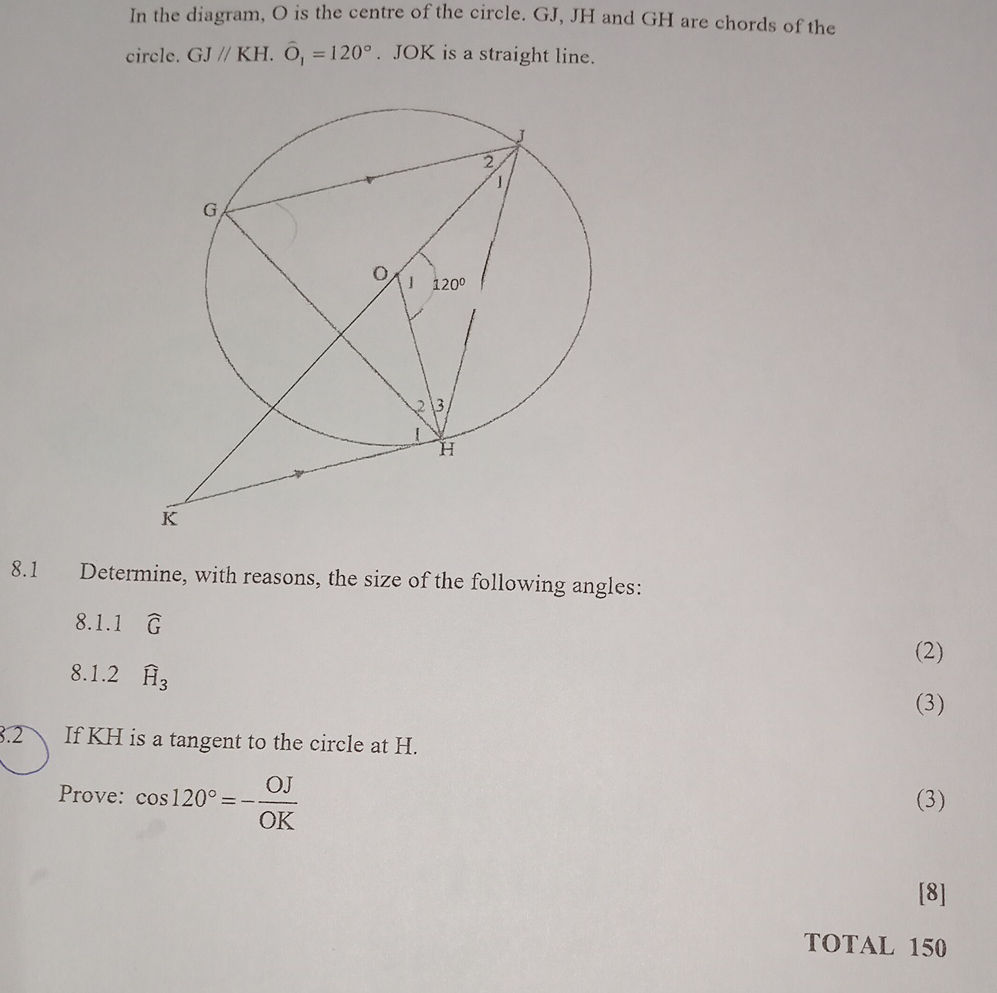 In the diagram, O is the centre of the circle. GJ, JH and GH are chords of the circle. GJ // KH. $\hat{O}_1 = 120°$. JOK is a straight line.

J
2
1
G
O
1
120°
2
3
1
H
K

8.1 Determine, with reasons, the size of the following angles:

8.1.1 $\hat{G}$ (2)

8.1.2 $\hat{H}_3$ (3)

8.2 If KH is a tangent to the circle at H.

Prove: $\cos 120° = -\frac{OJ}{OK}$ (3)

[8]

TOTAL 150